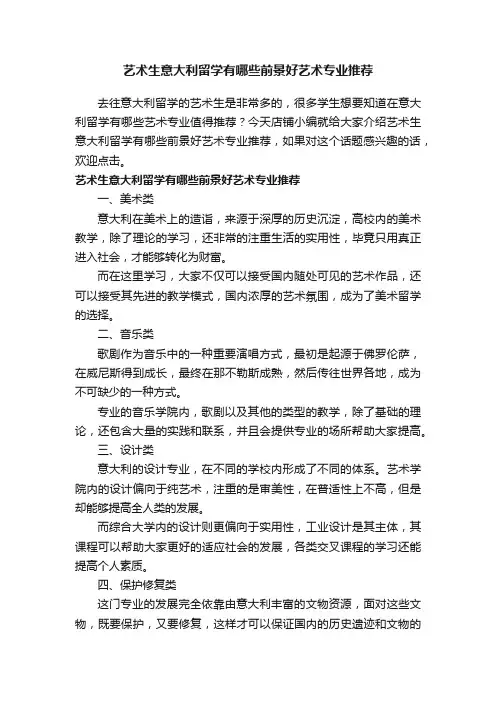 艺术生意大利留学有哪些前景好艺术专业推荐

去往意大利留学的艺术生是非常多的，很多学生想要知道在意大利留学有哪些艺术专业值得推荐？今天店铺小编就给大家介绍艺术生意大利留学有哪些前景好艺术专业推荐，如果对这个话题感兴趣的话，欢迎点击。

艺术生意大利留学有哪些前景好艺术专业推荐

一、美术类

意大利在美术上的造诣，来源于深厚的历史沉淀，高校内的美术教学，除了理论的学习，还非常的注重生活的实用性，毕竟只用真正进入社会，才能够转化为财富。

而在这里学习，大家不仅可以接受国内随处可见的艺术作品，还可以接受其先进的教学模式，国内浓厚的艺术氛围，成为了美术留学的选择。

二、音乐类

歌剧作为音乐中的一种重要演唱方式，最初是起源于佛罗伦萨，在威尼斯得到成长，最终在那不勒斯成熟，然后传往世界各地，成为不可缺少的一种方式。

专业的音乐学院内，歌剧以及其他的类型的教学，除了基础的理论，还包含大量的实践和联系，并且会提供专业的场所帮助大家提高。

三、设计类

意大利的设计专业，在不同的学校内形成了不同的体系。艺术学院内的设计偏向于纯艺术，注重的是审美性，在普适性上不高，但是却能够提高全人类的发展。

而综合大学内的设计则更偏向于实用性，工业设计是其主体，其课程可以帮助大家更好的适应社会的发展，各类交叉课程的学习还能提高个人素质。

四、保护修复类

这门专业的发展完全依靠由意大利丰富的文物资源，面对这些文物，既要保护，又要修复，这样才可以保证国内的历史遗迹和文物的